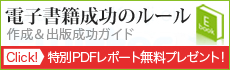 電子書籍成功のルール
作成＆出版成功ガイド
E book
Click! 特別PDFレポート無料プレゼント!